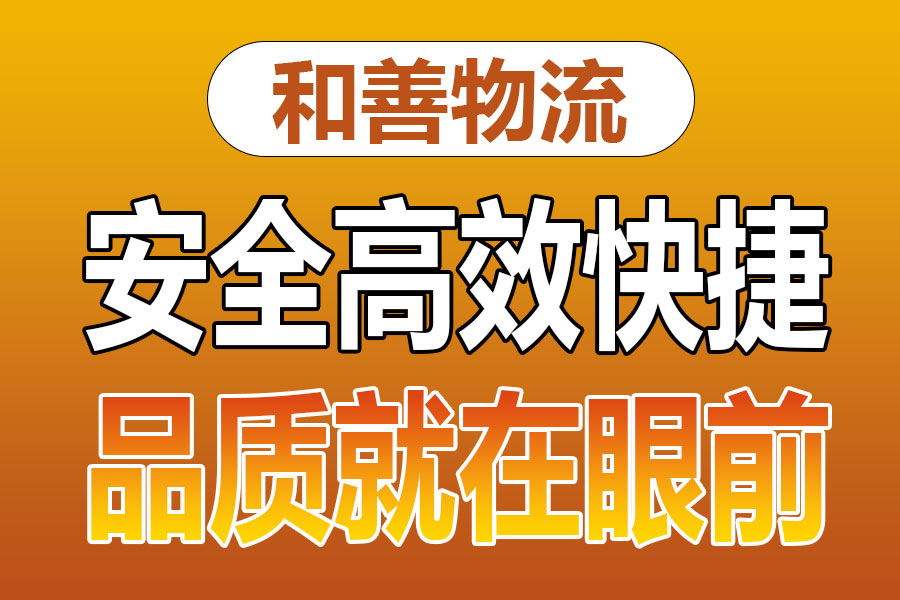 和善物流

安全高效快捷

品质就在眼前